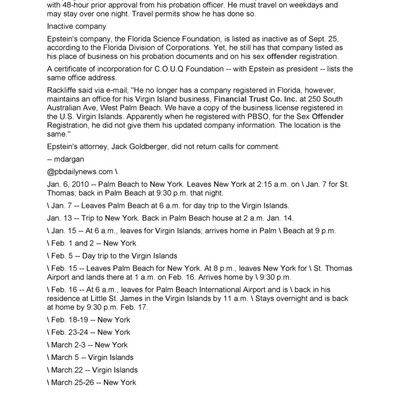 with 48-hour prior approval from his probation officer. He must travel on weekdays and may stay over one night. Travel permits show he has done so.

Inactive company

Epstein's company, the Florida Science Foundation, is listed as inactive as of Sept. 25, according to the Florida Division of Corporations. Yet, he still has that company listed as his place of business on his probation documents and on his sex offender registration.

A certificate of incorporation for C.O.U.Q Foundation -- with Epstein as president -- lists the same office address.

Rackliffe said via e-mail, "He no longer has a company registered in Florida, however, maintains an office for his Virgin Island business, Financial Trust Co. Inc. at 250 South Australian Ave, West Palm Beach. We have a copy of the business license registered in the U.S. Virgin Islands. Apparently when he registered with PBSO, for the Sex Offender Registration, he did not give them his updated company information. The location is the same."

Epstein's attorney, Jack Goldberger, did not return calls for comment.

-- mdargan

@pbdailynews.com \

Jan. 6, 2010 -- Palm Beach to New York. Leaves New York at 2:15 a.m. on \ Jan. 7 for St. Thomas; back in Palm Beach at 9:30 p.m. that night.

\ Jan. 7 -- Leaves Palm Beach at 6 a.m. for day trip to the Virgin Islands.

Jan. 13 -- Trip to New York. Back in Palm Beach house at 2 a.m. Jan. 14.

\ Jan. 15 -- At 6 a.m., leaves for Virgin Islands; arrives home in Palm \ Beach at 9 p.m.

\ Feb. 1 and 2 -- New York

\ Feb. 5 -- Day trip to the Virgin Islands

\ Feb. 15 -- Leaves Palm Beach for New York. At 8 p.m., leaves New York for \ St. Thomas Airport and lands there at 1 a.m. on Feb. 16. Arrives home by \ 9:30 p.m.

\ Feb. 16 -- At 6 a.m., leaves for Palm Beach International Airport and is \ back in his residence at Little St. James in the Virgin Islands by 11 a.m. \ Stays overnight and is back at home by 9:30 p.m. Feb. 17.

\ Feb. 18-19 -- New York

\ Feb. 23-24 -- New York

\ March 2-3 -- New York

\ March 5 -- Virgin Islands

\ March 22 -- Virgin Islands

\ March 25-26 -- New York